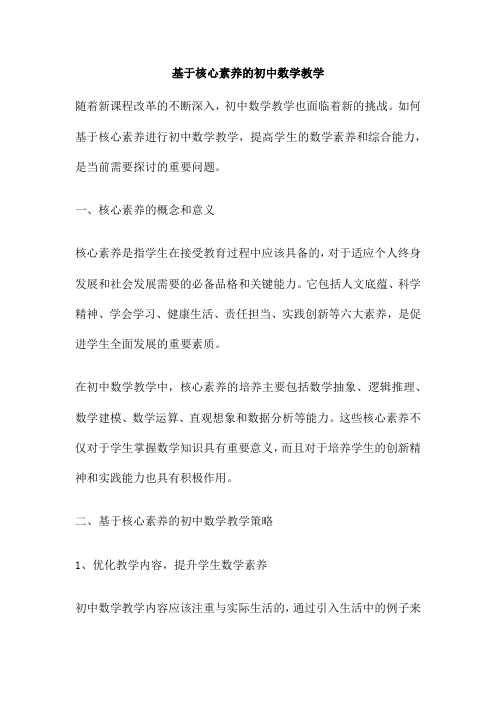 基于核心素养的初中数学教学

随着新课程改革的不断深入，初中数学教学也面临着新的挑战。如何基于核心素养进行初中数学教学，提高学生的数学素养和综合能力，是当前需要探讨的重要问题。

一、核心素养的概念和意义

核心素养是指学生在接受教育过程中应该具备的，对于适应个人终身发展和社会发展需要的必备品格和关键能力。它包括人文底蕴、科学精神、学会学习、健康生活、责任担当、实践创新等六大素养，是促进学生全面发展的重要素质。

在初中数学教学中，核心素养的培养主要包括数学抽象、逻辑推理、数学建模、数学运算、直观想象和数据分析等能力。这些核心素养不仅对于学生掌握数学知识具有重要意义，而且对于培养学生的创新精神和实践能力也具有积极作用。

二、基于核心素养的初中数学教学策略

1、优化教学内容，提升学生数学素养

初中数学教学内容应该注重与实际生活的，通过引入生活中的例子来